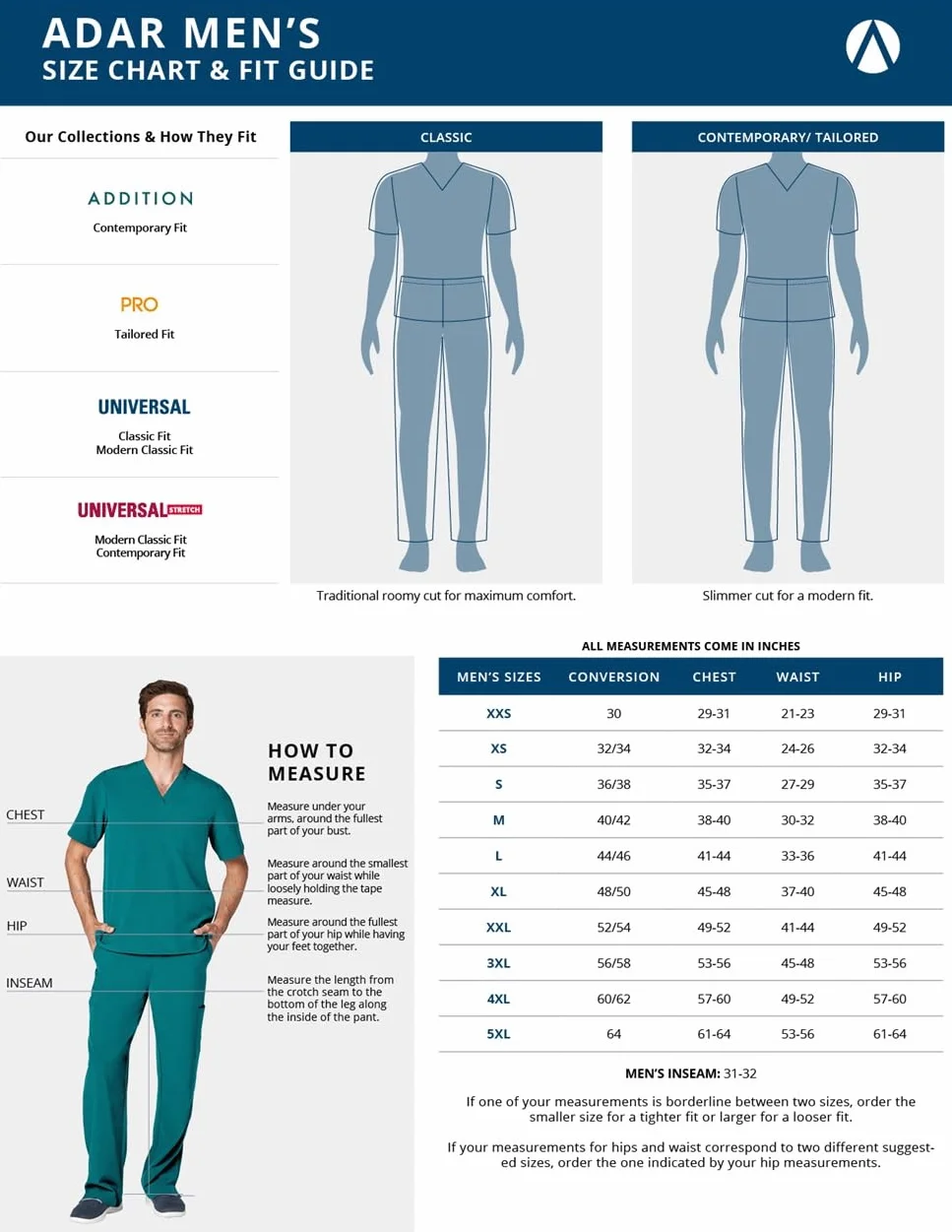 ADAR MEN'S
SIZE CHART & FIT GUIDE

Our Collections & How They Fit

ADDITION
Contemporary Fit

PRO
Tailored Fit

UNIVERSAL
Classic Fit
Modern Classic Fit

UNIVERSAL STRETCH
Modern Classic Fit
Contemporary Fit

CLASSIC
Traditional roomy cut for maximum comfort.

CONTEMPORARY/ TAILORED
Slimmer cut for a modern fit.

CHEST
WAIST
HIP
INSEAM

HOW TO MEASURE

Measure under your arms, around the fullest part of your bust.

Measure around the smallest part of your waist while loosely holding the tape measure.

Measure around the fullest part of your hip while having your feet together.

Measure the length from the crotch seam to the bottom of the leg along the inside of the pant.

ALL MEASUREMENTS COME IN INCHES

| MEN'S SIZES | CONVERSION | CHEST | WAIST | HIP |
|---|---|---|---|---|
| XXS | 30 | 29-31 | 21-23 | 29-31 |
| XS | 32/34 | 32-34 | 24-26 | 32-34 |
| S | 36/38 | 35-37 | 27-29 | 35-37 |
| M | 40/42 | 38-40 | 30-32 | 38-40 |
| L | 44/46 | 41-44 | 33-36 | 41-44 |
| XL | 48/50 | 45-48 | 37-40 | 45-48 |
| XXL | 52/54 | 49-52 | 41-44 | 49-52 |
| 3XL | 56/58 | 53-56 | 45-48 | 53-56 |
| 4XL | 60/62 | 57-60 | 49-52 | 57-60 |
| 5XL | 64 | 61-64 | 53-56 | 61-64 |

MEN'S INSEAM: 31-32

If one of your measurements is borderline between two sizes, order the smaller size for a tighter fit or larger for a looser fit.

If your measurements for hips and waist correspond to two different suggested sizes, order the one indicated by your hip measurements.